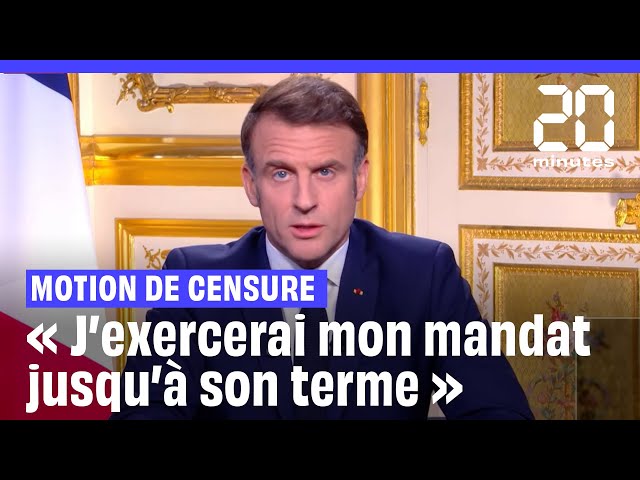 20 minutes

MOTION DE CENSURE

« J'exercerai mon mandat jusqu'à son terme »